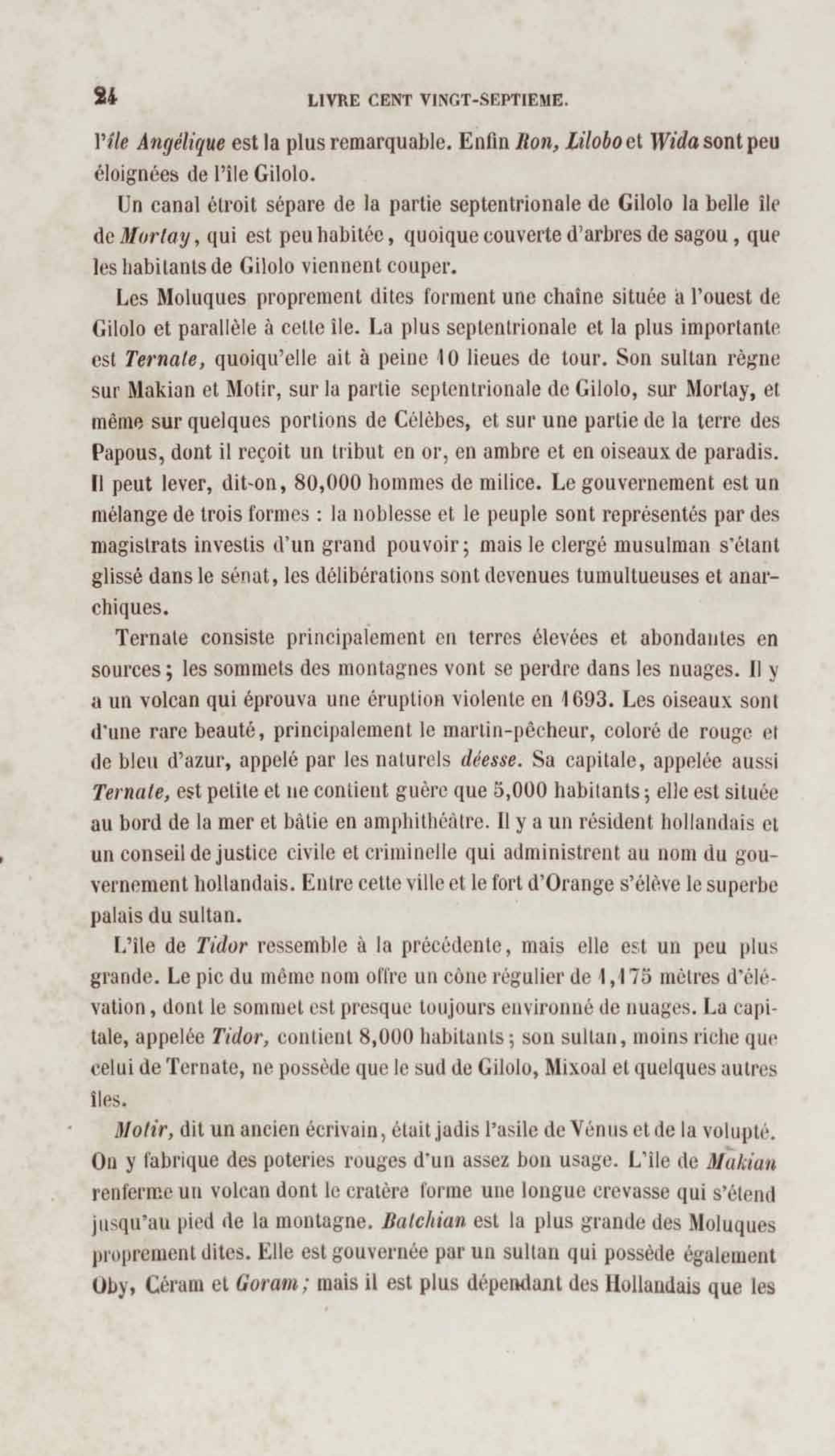 24 LIVRE CENT VINGT-SEPTIEME.

l'île Angélique est la plus remarquable. Enfin Ron, Lilobo et Wida sont peu éloignées de l'île Gilolo.

Un canal étroit sépare de la partie septentrionale de Gilolo la belle île de Mortay, qui est peu habitée, quoique couverte d'arbres de sagou, que les habitants de Gilolo viennent couper.

Les Moluques proprement dites forment une chaîne située à l'ouest de Gilolo et parallèle à cette île. La plus septentrionale et la plus importante est Ternate, quoiqu'elle ait à peine 10 lieues de tour. Son sultan règne sur Makian et Motir, sur la partie septentrionale de Gilolo, sur Mortay, et même sur quelques portions de Célèbes, et sur une partie de la terre des Papous, dont il reçoit un tribut en or, en ambre et en oiseaux de paradis. Il peut lever, dit-on, 80,000 hommes de milice. Le gouvernement est un mélange de trois formes : la noblesse et le peuple sont représentés par des magistrats investis d'un grand pouvoir; mais le clergé musulman s'étant glissé dans le sénat, les délibérations sont devenues tumultueuses et anarchiques.

Ternate consiste principalement en terres élevées et abondantes en sources; les sommets des montagnes vont se perdre dans les nuages. Il y a un volcan qui éprouva une éruption violente en 1693. Les oiseaux sont d'une rare beauté, principalement le martin-pêcheur, coloré de rouge et de bleu d'azur, appelé par les naturels déesse. Sa capitale, appelée aussi Ternate, est petite et ne contient guère que 5,000 habitants; elle est située au bord de la mer et bâtie en amphithéâtre. Il y a un résident hollandais et un conseil de justice civile et criminelle qui administrent au nom du gouvernement hollandais. Entre cette ville et le fort d'Orange s'élève le superbe palais du sultan.

L'île de Tidor ressemble à la précédente, mais elle est un peu plus grande. Le pic du même nom offre un cône régulier de 1,175 mètres d'élévation, dont le sommet est presque toujours environné de nuages. La capitale, appelée Tidor, contient 8,000 habitants; son sultan, moins riche que celui de Ternate, ne possède que le sud de Gilolo, Mixoal et quelques autres îles.

Motir, dit un ancien écrivain, était jadis l'asile de Vénus et de la volupté. On y fabrique des poteries rouges d'un assez bon usage. L'île de Makian renferme un volcan dont le cratère forme une longue crevasse qui s'étend jusqu'au pied de la montagne. Batchian est la plus grande des Moluques proprement dites. Elle est gouvernée par un sultan qui possède également Oby, Céram et Goram; mais il est plus dépendant des Hollandais que les